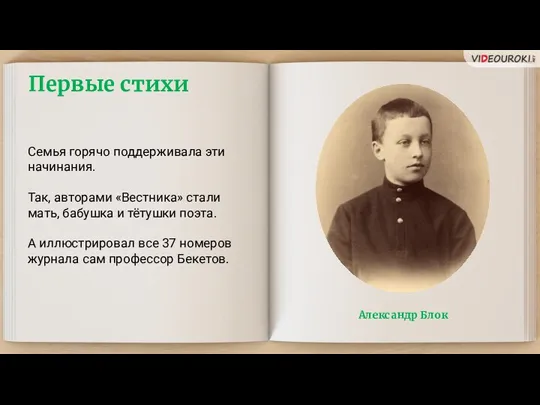 VIDEOUROKI

Первые стихи

Семья горячо поддерживала эти начинания.

Так, авторами «Вестника» стали мать, бабушка и тётушки поэта.

А иллюстрировал все 37 номеров журнала сам профессор Бекетов.

Александр Блок